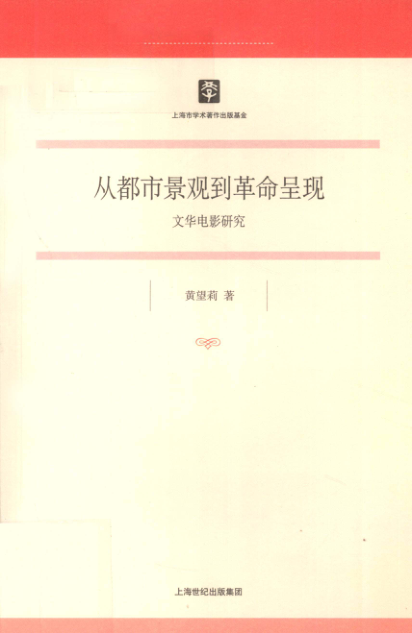 上海市学术著作出版基金

从都市景观到革命呈现

文华电影研究

黄望莉 著

上海世纪出版集团